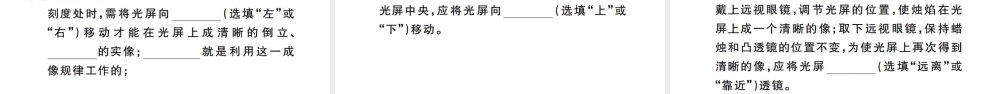 刻度处时，需将光屏向________（选填“左”或“右”）移动才能在光屏上成清晰的倒立、________的实像；________就是利用这一成像规律工作的；

光屏中央，应将光屏向________（选填“上”或“下”）移动。

戴上远视眼镜，调节光屏的位置，使烛焰在光屏上成一个清晰的像；取下远视眼镜，保持蜡烛和凸透镜的位置不变，为使光屏上再次得到清晰的像，应将光屏________（选填“远离”或“靠近”）透镜。